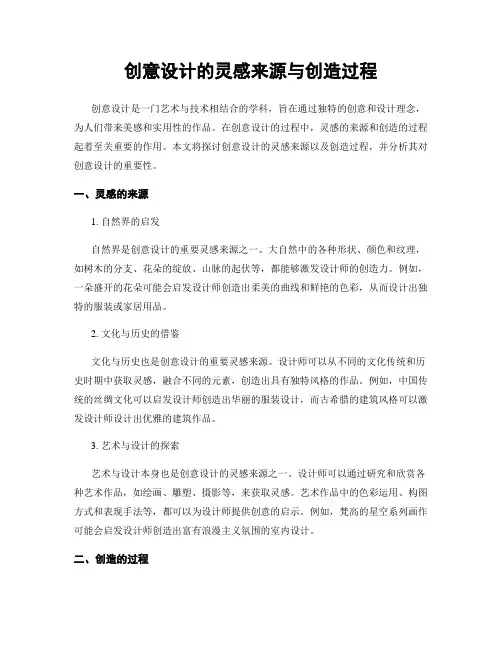 创意设计的灵感来源与创造过程

创意设计是一门艺术与技术相结合的学科，旨在通过独特的创意和设计理念，为人们带来美感和实用性的作品。在创意设计的过程中，灵感的来源和创造的过程起着至关重要的作用。本文将探讨创意设计的灵感来源以及创造过程，并分析其对创意设计的重要性。

一、灵感的来源

1. 自然界的启发

自然界是创意设计的重要灵感来源之一。大自然中的各种形状、颜色和纹理，如树木的分支、花朵的绽放、山脉的起伏等，都能够激发设计师的创造力。例如，一朵盛开的花朵可能会启发设计师创造出柔美的曲线和鲜艳的色彩，从而设计出独特的服装或家居用品。

2. 文化与历史的借鉴

文化与历史也是创意设计的重要灵感来源。设计师可以从不同的文化传统和历史时期中获取灵感，融合不同的元素，创造出具有独特风格的作品。例如，中国传统的丝绸文化可以启发设计师创造出华丽的服装设计，而古希腊的建筑风格可以激发设计师设计出优雅的建筑作品。

3. 艺术与设计的探索

艺术与设计本身也是创意设计的灵感来源之一。设计师可以通过研究和欣赏各种艺术作品，如绘画、雕塑、摄影等，来获取灵感。艺术作品中的色彩运用、构图方式和表现手法等，都可以为设计师提供创意的启示。例如，梵高的星空系列画作可能会启发设计师创造出富有浪漫主义氛围的室内设计。

二、创造的过程